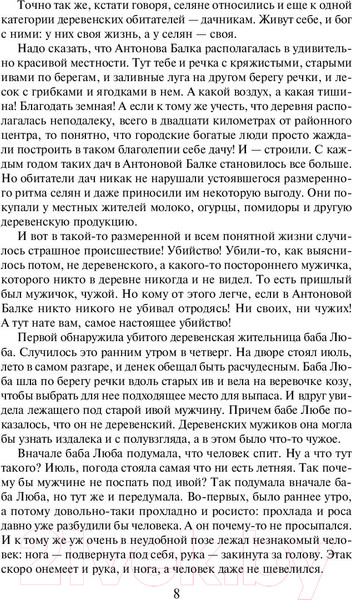 Точно так же, кстати говоря, селяне относились и еще к одной категории деревенских обитателей — дачникам. Живут себе, и бог с ними: у них своя жизнь, а у селян — своя.

Надо сказать, что Антонова Балка располагалась в удивительно красивой местности. Тут тебе и речка с кряжистыми, старыми ивами по берегам, и заливные луга на другом берегу речки, и лесок с грибками и ягодками в нем. А какой воздух, а какая тишина! Благодать земная! А если к тому же учесть, что деревня располагалась неподалеку, всего в двадцати километрах от районного центра, то понятно, что городские богатые люди просто жаждали построить в таком благолепии себе дачу! И — строили. С каждым годом таких дач в Антоновой Балке становилось все больше. Но обитатели дач никак не нарушали устоявшегося размеренного ритма селян и даже приносили им некоторую выгоду. Они покупали у местных жителей молоко, огурцы, помидоры и другую деревенскую продукцию.

И вот в такой-то размеренной и всем понятной жизни случилось страшное происшествие! Убийство! Убили-то, как выяснилось потом, не деревенского, а какого-то постороннего мужичка, которого никто в деревне никогда и не видел. То есть пришлый был мужичок, чужой. Но кому от этого легче, если в Антоновой Балке никто никого не убивал отродясь! Ни своих, ни чужих! А тут нате вам, самое настоящее убийство!

Первой обнаружила убитого деревенская жительница баба Люба. Случилось это ранним утром в четверг. На дворе стоял июль, лето в самом разгаре, и денек обещал быть расчудесным. Баба Люба шла по берегу речки вдоль старых ив и вела на веревочке козу, чтобы выбрать для нее подходящее место для выпаса. И вдруг увидела лежащего под старой ивой мужчину. Причем бабе Любе показалось, что он не деревенский. Деревенских мужиков она могла бы узнать издалека и с полувзгляда, а в этом было что-то чужое.

Вначале баба Люба подумала, что человек спит. Ну а что тут такого? Июль, погода стояла самая что ни есть летняя. Так почему бы мужчине не поспать под ивой? Так подумала вначале баба Люба, но тут же и передумала. Во-первых, было раннее утро, а потому довольно-таки прохладно и росисто: прохлада и роса давно уже разбудили бы человека. А он почему-то не просыпался. И к тому же уж очень в неудобной позе лежал незнакомый человек: нога — подвернута под себя, рука — закинута за голову. Этак скоро онемеет и рука, и нога, а человек даже не шевелился.

8